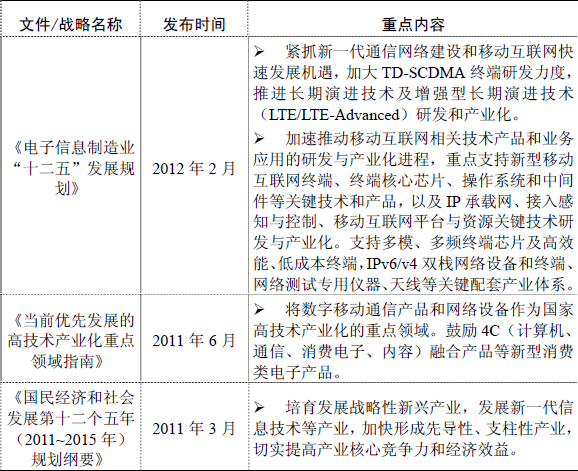 | 文件/战略名称 | 发布时间 | 重点内容 |
|---|---|---|
| 《电子信息制造业“十二五”发展规划》 | 2012年2月 | ➢ 紧抓新一代通信网络建设和移动互联网快速发展机遇，加大TD-SCDMA终端研发力度，推进长期演进技术及增强型长期演进技术（LTE/LTE-Advanced）研发和产业化。 ➢ 加速推动移动互联网相关技术产品和业务应用的研发与产业化进程，重点支持新型移动互联网终端、终端核心芯片、操作系统和中间件等关键技术和产品，以及IP承载网、接入感知与控制、移动互联网平台与资源关键技术研发与产业化。支持多模、多频终端芯片及高效能、低成本终端，IPv6/v4双栈网络设备和终端、网络测试专用仪器、天线等关键配套产业体系。 |
| 《当前优先发展的高技术产业化重点领域指南》 | 2011年6月 | ➢ 将数字移动通信产品和网络设备作为国家高技术产业化的重点领域。鼓励4C（计算机、通信、消费电子、内容）融合产品等新型消费类电子产品。 |
| 《国民经济和社会发展第十二个五年（2011~2015年）规划纲要》 | 2011年3月 | ➢ 培育发展战略性新兴产业，发展新一代信息技术等产业，加快形成先导性、支柱性产业，切实提高产业核心竞争力和经济效益。 |